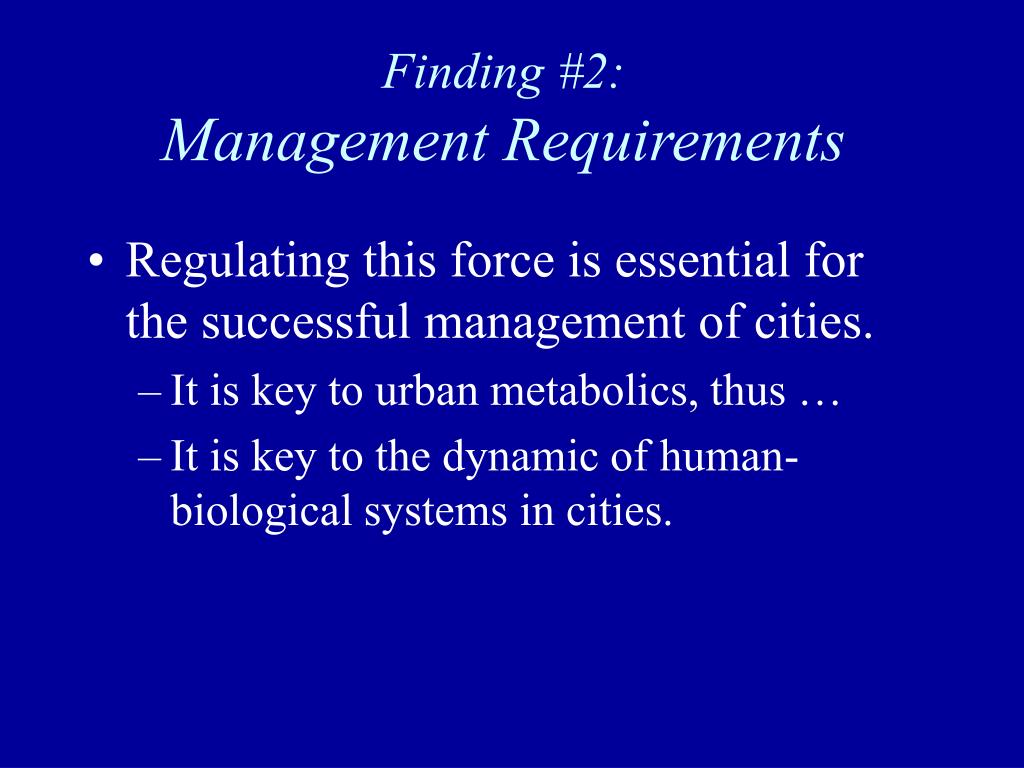 Finding #2:
Management Requirements

• Regulating this force is essential for the successful management of cities.
– It is key to urban metabolics, thus …
– It is key to the dynamic of human-biological systems in cities.